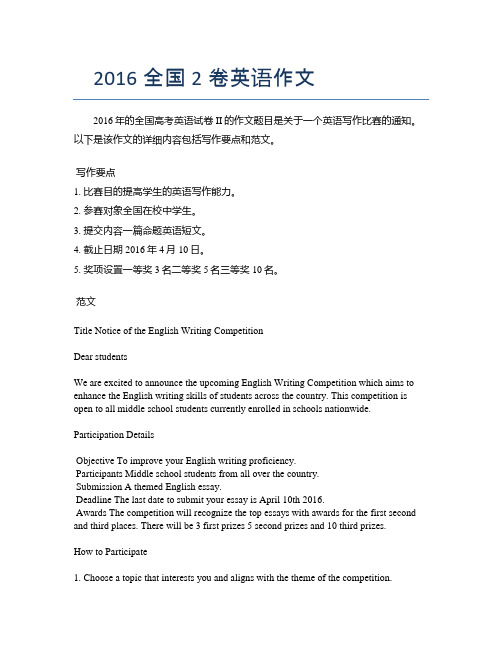 2016 全国 2 卷英语作文

2016 年的全国高考英语试卷 II 的作文题目是关于一个英语写作比赛的通知。以下是该作文的详细内容包括写作要点和范文。

写作要点

1. 比赛目的提高学生的英语写作能力。

2. 参赛对象全国在校中学生。

3. 提交内容一篇命题英语短文。

4. 截止日期 2016 年 4 月 10 日。

5. 奖项设置一等奖 3 名二等奖 5 名三等奖 10 名。

范文

Title Notice of the English Writing Competition

Dear students

We are excited to announce the upcoming English Writing Competition which aims to enhance the English writing skills of students across the country. This competition is open to all middle school students currently enrolled in schools nationwide.

Participation Details

Objective To improve your English writing proficiency.
Participants Middle school students from all over the country.
Submission A themed English essay.
Deadline The last date to submit your essay is April 10th 2016.
Awards The competition will recognize the top essays with awards for the first second and third places. There will be 3 first prizes 5 second prizes and 10 third prizes.

How to Participate

1. Choose a topic that interests you and aligns with the theme of the competition.